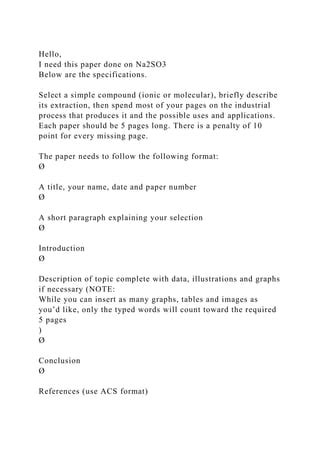 Hello,
I need this paper done on Na2SO3
Below are the specifications.

Select a simple compound (ionic or molecular), briefly describe its extraction, then spend most of your pages on the industrial process that produces it and the possible uses and applications. Each paper should be 5 pages long. There is a penalty of 10 point for every missing page.

The paper needs to follow the following format:
Ø

A title, your name, date and paper number
Ø

A short paragraph explaining your selection
Ø

Introduction
Ø

Description of topic complete with data, illustrations and graphs if necessary (NOTE:
While you can insert as many graphs, tables and images as you'd like, only the typed words will count toward the required 5 pages
)
Ø

Conclusion
Ø

References (use ACS format)